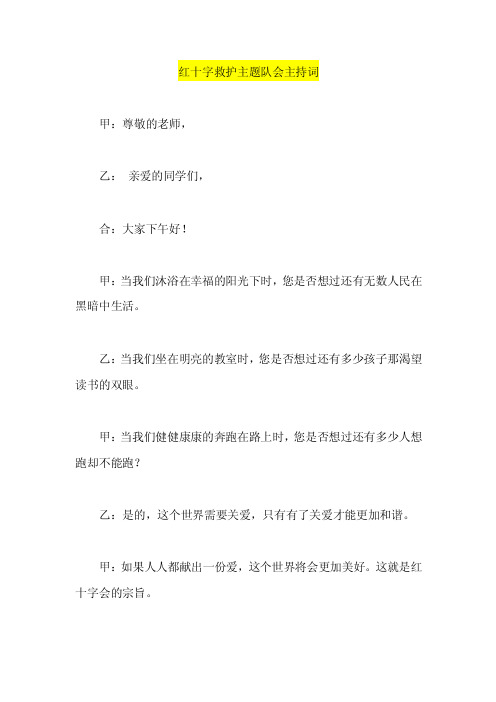 红十字救护主题队会主持词

甲：尊敬的老师，

乙： 亲爱的同学们，

合：大家下午好！

甲：当我们沐浴在幸福的阳光下时，您是否想过还有无数人民在黑暗中生活。

乙：当我们坐在明亮的教室时，您是否想过还有多少孩子那渴望读书的双眼。

甲：当我们健健康康的奔跑在路上时，您是否想过还有多少人想跑却不能跑？

乙：是的，这个世界需要关爱，只有有了关爱才能更加和谐。

甲：如果人人都献出一份爱，这个世界将会更加美好。这就是红十字会的宗旨。